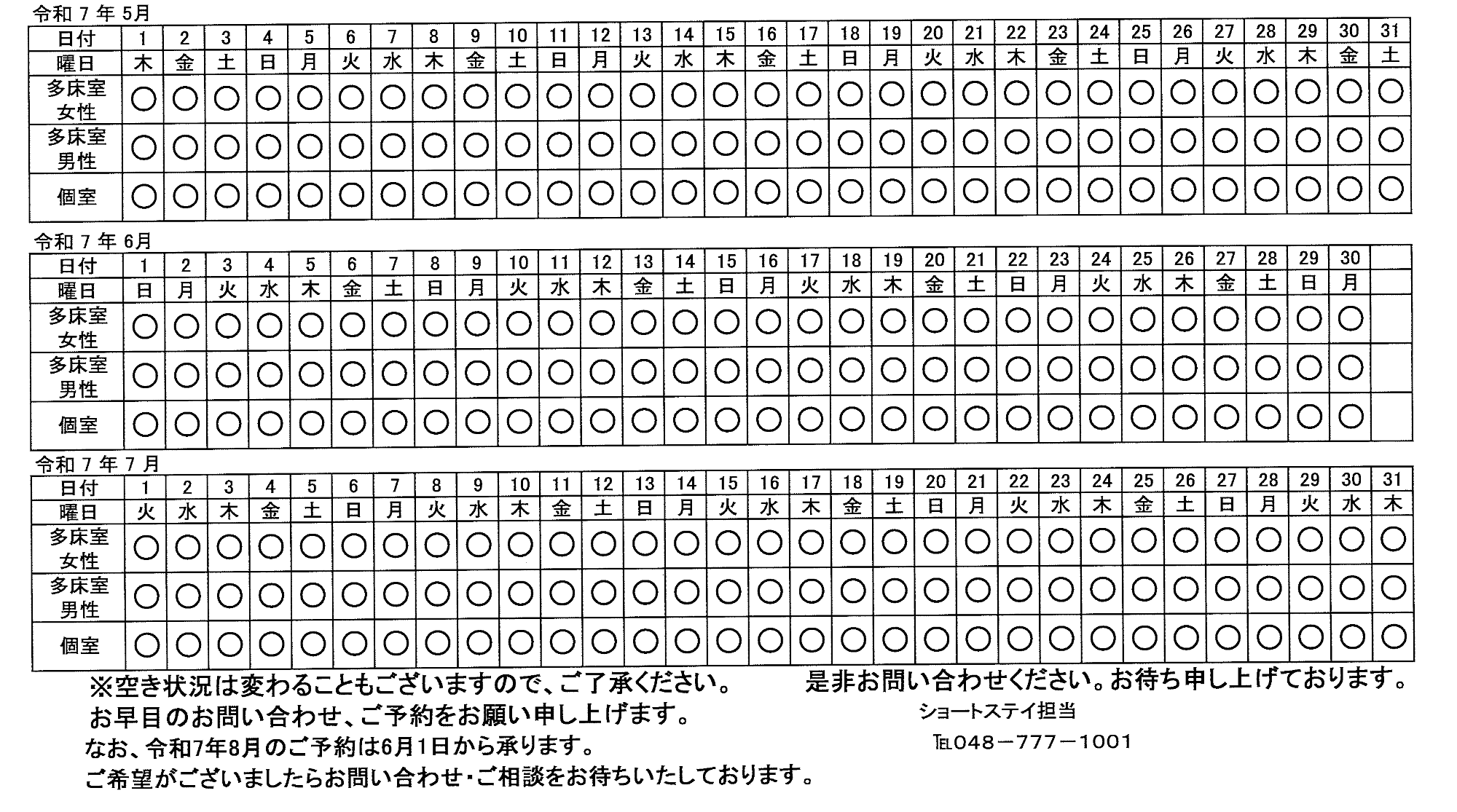 令和 7 年 5月

| 日付 | 1 | 2 | 3 | 4 | 5 | 6 | 7 | 8 | 9 | 10 | 11 | 12 | 13 | 14 | 15 | 16 | 17 | 18 | 19 | 20 | 21 | 22 | 23 | 24 | 25 | 26 | 27 | 28 | 29 | 30 | 31 |
|---|---|---|---|---|---|---|---|---|---|---|---|---|---|---|---|---|---|---|---|---|---|---|---|---|---|---|---|---|---|---|---|
| 曜日 | 木 | 金 | 土 | 日 | 月 | 火 | 水 | 木 | 金 | 土 | 日 | 月 | 火 | 水 | 木 | 金 | 土 | 日 | 月 | 火 | 水 | 木 | 金 | 土 | 日 | 月 | 火 | 水 | 木 | 金 | 土 |
| 多床室 女性 | ○ | ○ | ○ | ○ | ○ | ○ | ○ | ○ | ○ | ○ | ○ | ○ | ○ | ○ | ○ | ○ | ○ | ○ | ○ | ○ | ○ | ○ | ○ | ○ | ○ | ○ | ○ | ○ | ○ | ○ | ○ |
| 多床室 男性 | ○ | ○ | ○ | ○ | ○ | ○ | ○ | ○ | ○ | ○ | ○ | ○ | ○ | ○ | ○ | ○ | ○ | ○ | ○ | ○ | ○ | ○ | ○ | ○ | ○ | ○ | ○ | ○ | ○ | ○ | ○ |
| 個室 | ○ | ○ | ○ | ○ | ○ | ○ | ○ | ○ | ○ | ○ | ○ | ○ | ○ | ○ | ○ | ○ | ○ | ○ | ○ | ○ | ○ | ○ | ○ | ○ | ○ | ○ | ○ | ○ | ○ | ○ | ○ |

令和 7 年 6月

| 日付 | 1 | 2 | 3 | 4 | 5 | 6 | 7 | 8 | 9 | 10 | 11 | 12 | 13 | 14 | 15 | 16 | 17 | 18 | 19 | 20 | 21 | 22 | 23 | 24 | 25 | 26 | 27 | 28 | 29 | 30 | |
|---|---|---|---|---|---|---|---|---|---|---|---|---|---|---|---|---|---|---|---|---|---|---|---|---|---|---|---|---|---|---|---|
| 曜日 | 日 | 月 | 火 | 水 | 木 | 金 | 土 | 日 | 月 | 火 | 水 | 木 | 金 | 土 | 日 | 月 | 火 | 水 | 木 | 金 | 土 | 日 | 月 | 火 | 水 | 木 | 金 | 土 | 日 | 月 | |
| 多床室 女性 | ○ | ○ | ○ | ○ | ○ | ○ | ○ | ○ | ○ | ○ | ○ | ○ | ○ | ○ | ○ | ○ | ○ | ○ | ○ | ○ | ○ | ○ | ○ | ○ | ○ | ○ | ○ | ○ | ○ | ○ | |
| 多床室 男性 | ○ | ○ | ○ | ○ | ○ | ○ | ○ | ○ | ○ | ○ | ○ | ○ | ○ | ○ | ○ | ○ | ○ | ○ | ○ | ○ | ○ | ○ | ○ | ○ | ○ | ○ | ○ | ○ | ○ | ○ | |
| 個室 | ○ | ○ | ○ | ○ | ○ | ○ | ○ | ○ | ○ | ○ | ○ | ○ | ○ | ○ | ○ | ○ | ○ | ○ | ○ | ○ | ○ | ○ | ○ | ○ | ○ | ○ | ○ | ○ | ○ | ○ | |

令和 7 年 7 月

| 日付 | 1 | 2 | 3 | 4 | 5 | 6 | 7 | 8 | 9 | 10 | 11 | 12 | 13 | 14 | 15 | 16 | 17 | 18 | 19 | 20 | 21 | 22 | 23 | 24 | 25 | 26 | 27 | 28 | 29 | 30 | 31 |
|---|---|---|---|---|---|---|---|---|---|---|---|---|---|---|---|---|---|---|---|---|---|---|---|---|---|---|---|---|---|---|---|
| 曜日 | 火 | 水 | 木 | 金 | 土 | 日 | 月 | 火 | 水 | 木 | 金 | 土 | 日 | 月 | 火 | 水 | 木 | 金 | 土 | 日 | 月 | 火 | 水 | 木 | 金 | 土 | 日 | 月 | 火 | 水 | 木 |
| 多床室 女性 | ○ | ○ | ○ | ○ | ○ | ○ | ○ | ○ | ○ | ○ | ○ | ○ | ○ | ○ | ○ | ○ | ○ | ○ | ○ | ○ | ○ | ○ | ○ | ○ | ○ | ○ | ○ | ○ | ○ | ○ | ○ |
| 多床室 男性 | ○ | ○ | ○ | ○ | ○ | ○ | ○ | ○ | ○ | ○ | ○ | ○ | ○ | ○ | ○ | ○ | ○ | ○ | ○ | ○ | ○ | ○ | ○ | ○ | ○ | ○ | ○ | ○ | ○ | ○ | ○ |
| 個室 | ○ | ○ | ○ | ○ | ○ | ○ | ○ | ○ | ○ | ○ | ○ | ○ | ○ | ○ | ○ | ○ | ○ | ○ | ○ | ○ | ○ | ○ | ○ | ○ | ○ | ○ | ○ | ○ | ○ | ○ | ○ |

※空き状況は変わることもございますので、ご了承ください。
お早目のお問い合わせ、ご予約をお願い申し上げます。
なお、令和7年8月のご予約は6月1日から承ります。
ご希望がございましたらお問い合わせ・ご相談をお待ちいたしております。

是非お問い合わせください。お待ち申し上げております。
ショートステイ担当
TEL048－777－1001